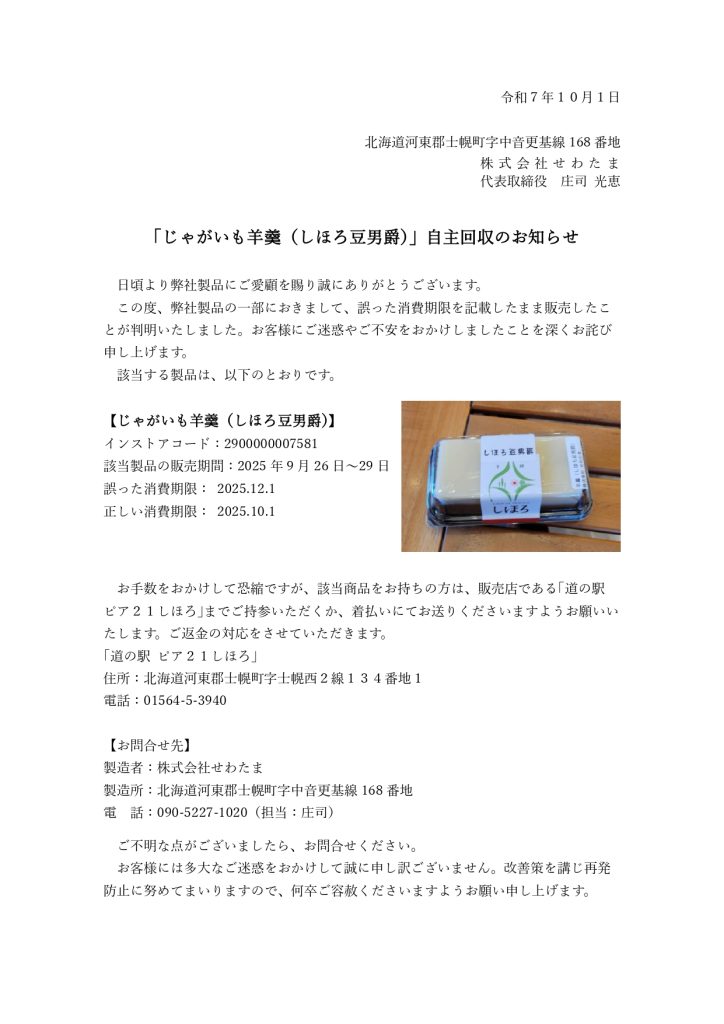 令和７年１０月１日

北海道河東郡士幌町字中音更基線 168 番地
株 式 会 社 せ わ た ま
代表取締役　庄司 光恵

「じゃがいも羊羹（しほろ豆男爵）」自主回収のお知らせ

日頃より弊社製品にご愛顧を賜り誠にありがとうございます。

この度、弊社製品の一部におきまして、誤った消費期限を記載したまま販売したことが判明いたしました。お客様にご迷惑やご不安をおかけしましたことを深くお詫び申し上げます。

該当する製品は、以下のとおりです。

【じゃがいも羊羹（しほろ豆男爵）】
インストアコード：2900000007581
該当製品の販売期間：2025 年 9 月 26 日～29 日
誤った消費期限： 2025.12.1
正しい消費期限： 2025.10.1

しほろ豆男爵
しほろ

お手数をおかけして恐縮ですが、該当商品をお持ちの方は、販売店である「道の駅 ピア２１しほろ」までご持参いただくか、着払いにてお送りくださいますようお願いいたします。ご返金の対応をさせていただきます。
「道の駅 ピア２１しほろ」
住所：北海道河東郡士幌町字士幌西２線１３４番地１
電話：01564-5-3940

【お問合せ先】
製造者：株式会社せわたま
製造所：北海道河東郡士幌町字中音更基線 168 番地
電　話：090-5227-1020（担当：庄司）

ご不明な点がございましたら、お問合せください。

お客様には多大なご迷惑をおかけして誠に申し訳ございません。改善策を講じ再発防止に努めてまいりますので、何卒ご容赦くださいますようお願い申し上げます。